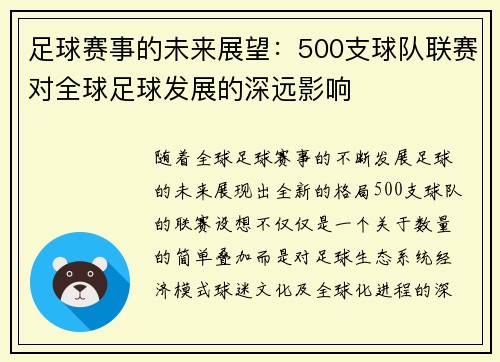 足球赛事的未来展望：500支球队联赛对全球足球发展的深远影响

随着全球足球赛事的不断发展足球的未来展现出全新的格局500支球队的联赛设想不仅仅是一个关于数量的简单叠加而是对足球生态系统经济模式球迷文化及全球化进程的深